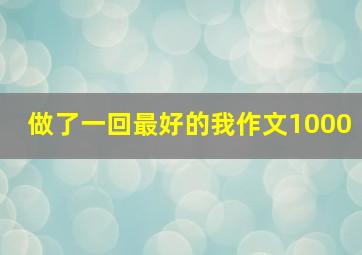 做了一回最好的我作文1000